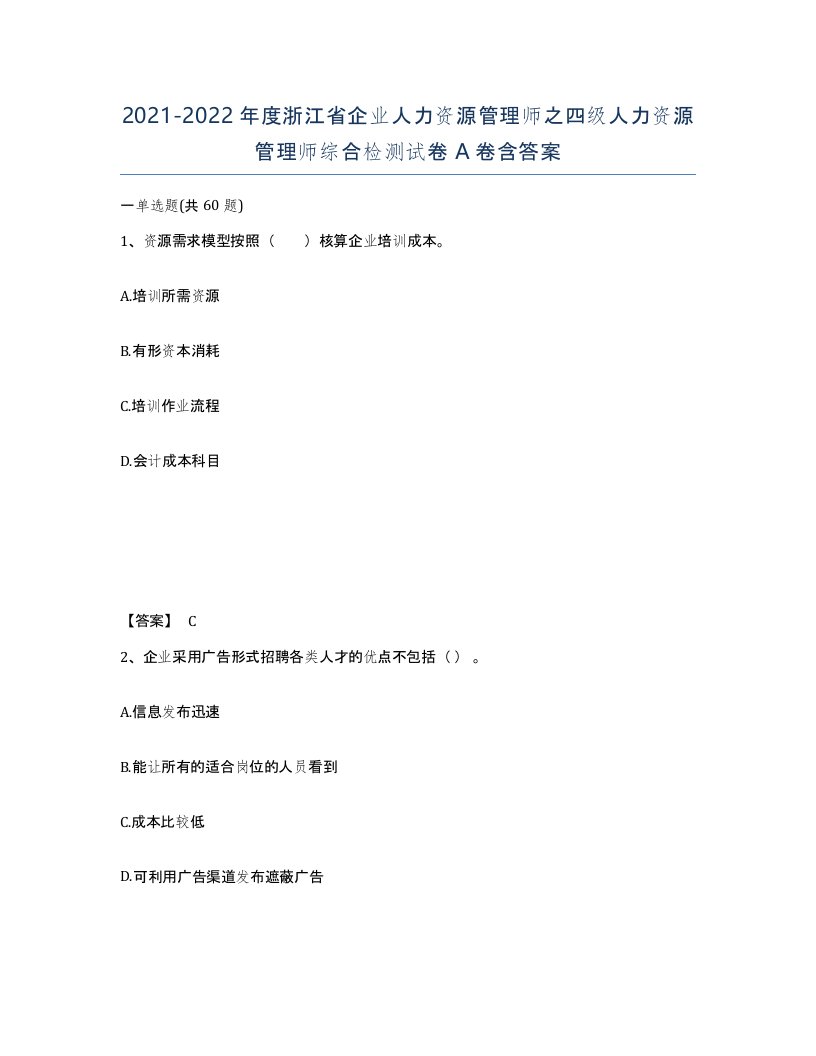 2021-2022年度浙江省企业人力资源管理师之四级人力资源管理师综合检测试卷A卷含答案

一单选题(共60题)

1、资源需求模型按照（　　）核算企业培训成本。

A.培训所需资源

B.有形资本消耗

C.培训作业流程

D.会计成本科目

【答案】 C

2、企业采用广告形式招聘各类人才的优点不包括（）。

A.信息发布迅速

B.能让所有的适合岗位的人员看到

C.成本比较低

D.可利用广告渠道发布遮蔽广告